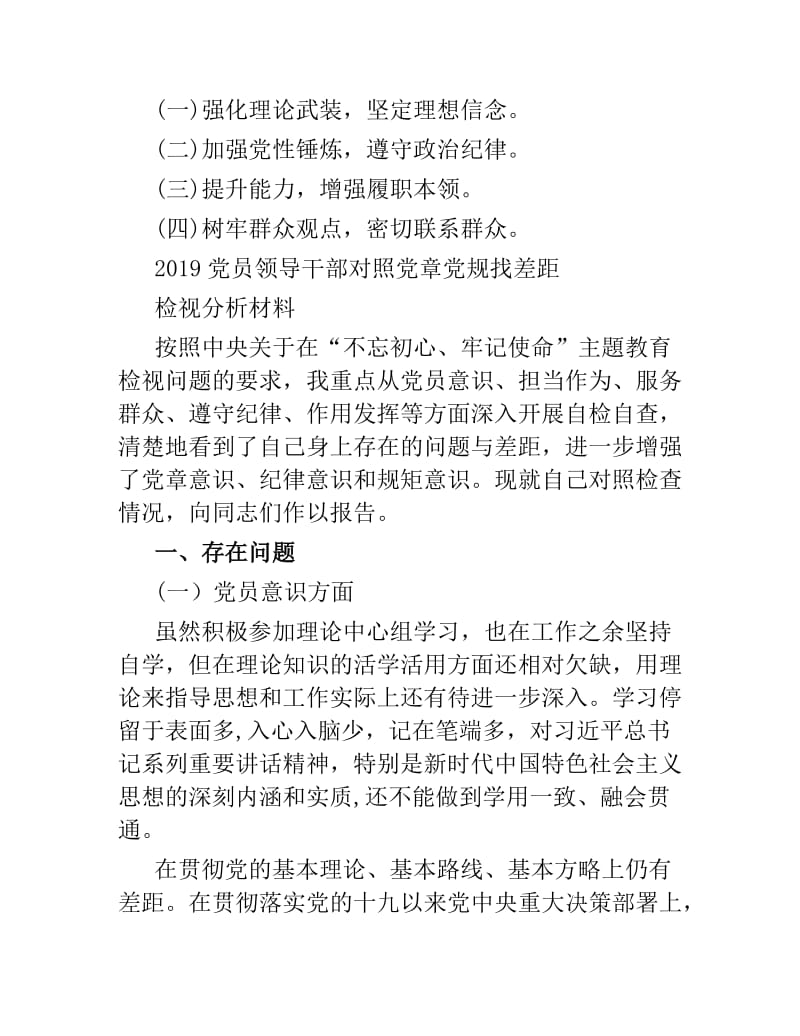 (一)强化理论武装，坚定理想信念。

(二)加强党性锤炼，遵守政治纪律。

(三)提升能力，增强履职本领。

(四)树牢群众观点，密切联系群众。

2019 党员领导干部对照党章党规找差距

检视分析材料

按照中央关于在“不忘初心、牢记使命”主题教育检视问题的要求，我重点从党员意识、担当作为、服务群众、遵守纪律、作用发挥等方面深入开展自检自查，清楚地看到了自己身上存在的问题与差距，进一步增强了党章意识、纪律意识和规矩意识。现就自己对照检查情况，向同志们作以报告。

一、存在问题

（一）党员意识方面

虽然积极参加理论中心组学习，也在工作之余坚持自学，但在理论知识的活学活用方面还相对欠缺，用理论来指导思想和工作实际上还有待进一步深入。学习停留于表面多，入心入脑少，记在笔端多，对习近平总书记系列重要讲话精神，特别是新时代中国特色社会主义思想的深刻内涵和实质，还不能做到学用一致、融会贯通。

在贯彻党的基本理论、基本路线、基本方略上仍有差距。在贯彻落实党的十九以来党中央重大决策部署上，